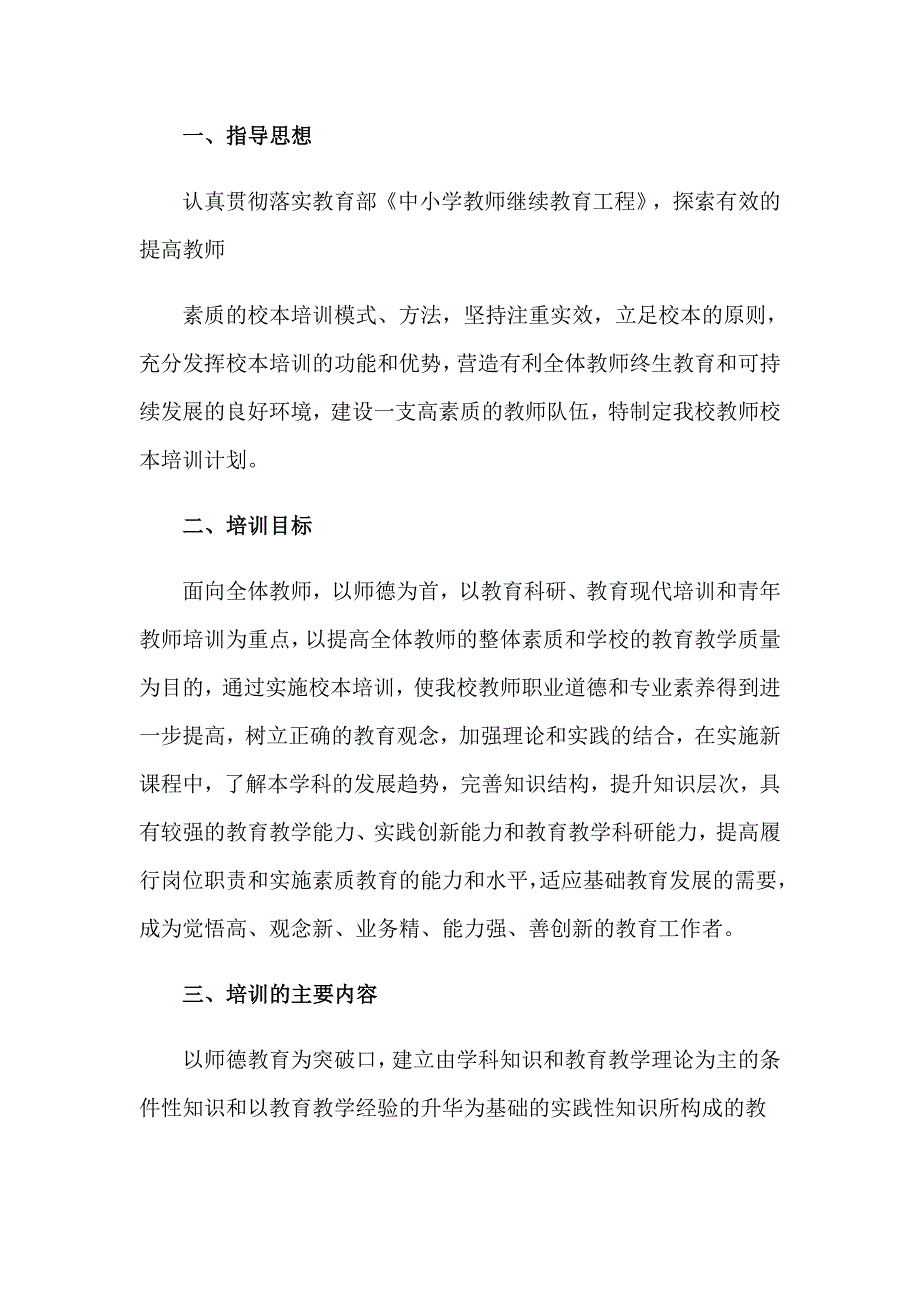 一、指导思想

认真贯彻落实教育部《中小学教师继续教育工程》，探索有效的提高教师

素质的校本培训模式、方法，坚持注重实效，立足校本的原则，充分发挥校本培训的功能和优势，营造有利全体教师终生教育和可持续发展的良好环境，建设一支高素质的教师队伍，特制定我校教师校本培训计划。

二、培训目标

面向全体教师，以师德为首，以教育科研、教育现代培训和青年教师培训为重点，以提高全体教师的整体素质和学校的教育教学质量为目的，通过实施校本培训，使我校教师职业道德和专业素养得到进一步提高，树立正确的教育观念，加强理论和实践的结合，在实施新课程中，了解本学科的发展趋势，完善知识结构，提升知识层次，具有较强的教育教学能力、实践创新能力和教育教学科研能力，提高履行岗位职责和实施素质教育的能力和水平，适应基础教育发展的需要，成为觉悟高、观念新、业务精、能力强、善创新的教育工作者。

三、培训的主要内容

以师德教育为突破口，建立由学科知识和教育教学理论为主的条件性知识和以教育教学经验的升华为基础的实践性知识所构成的教